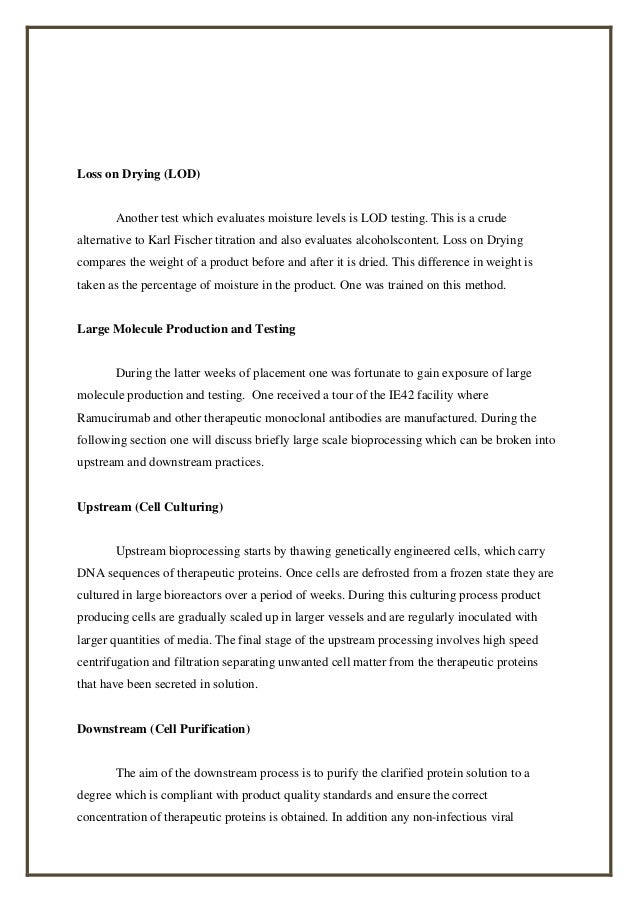 Loss on Drying (LOD)

Another test which evaluates moisture levels is LOD testing. This is a crude alternative to Karl Fischer titration and also evaluates alcoholscontent. Loss on Drying compares the weight of a product before and after it is dried. This difference in weight is taken as the percentage of moisture in the product. One was trained on this method.

Large Molecule Production and Testing

During the latter weeks of placement one was fortunate to gain exposure of large molecule production and testing. One received a tour of the IE42 facility where Ramucirumab and other therapeutic monoclonal antibodies are manufactured. During the following section one will discuss briefly large scale bioprocessing which can be broken into upstream and downstream practices.

Upstream (Cell Culturing)

Upstream bioprocessing starts by thawing genetically engineered cells, which carry DNA sequences of therapeutic proteins. Once cells are defrosted from a frozen state they are cultured in large bioreactors over a period of weeks. During this culturing process product producing cells are gradually scaled up in larger vessels and are regularly inoculated with larger quantities of media. The final stage of the upstream processing involves high speed centrifugation and filtration separating unwanted cell matter from the therapeutic proteins that have been secreted in solution.

Downstream (Cell Purification)

The aim of the downstream process is to purify the clarified protein solution to a degree which is compliant with product quality standards and ensure the correct concentration of therapeutic proteins is obtained. In addition any non-infectious viral